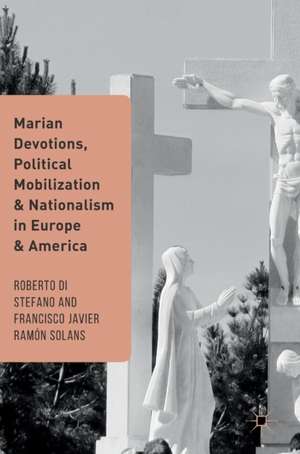 Marian Devotions, Political Mobilization & Nationalism in Europe & America

ROBERTO DI STEFANO AND FRANCISCO JAVIER RAMÓN SOLANS